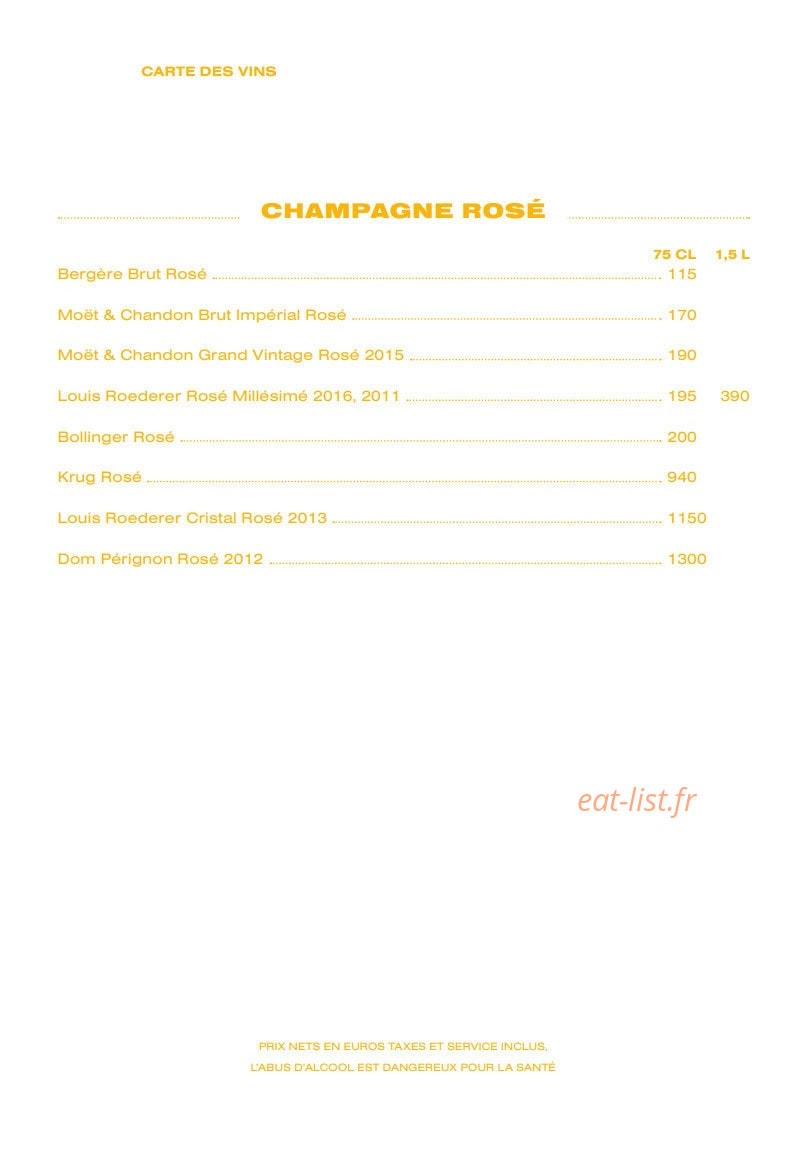 CARTE DES VINS

CHAMPAGNE ROSÉ

| | 75 CL | 1,5 L |
|---|---|---|
| Bergère Brut Rosé | 115 | |
| Moët & Chandon Brut Impérial Rosé | 170 | |
| Moët & Chandon Grand Vintage Rosé 2015 | 190 | |
| Louis Roederer Rosé Millésimé 2016, 2011 | 195 | 390 |
| Bollinger Rosé | 200 | |
| Krug Rosé | 940 | |
| Louis Roederer Cristal Rosé 2013 | 1150 | |
| Dom Pérignon Rosé 2012 | 1300 | |

eat-list.fr

PRIX NETS EN EUROS TAXES ET SERVICE INCLUS,
L'ABUS D'ALCOOL EST DANGEREUX POUR LA SANTÉ